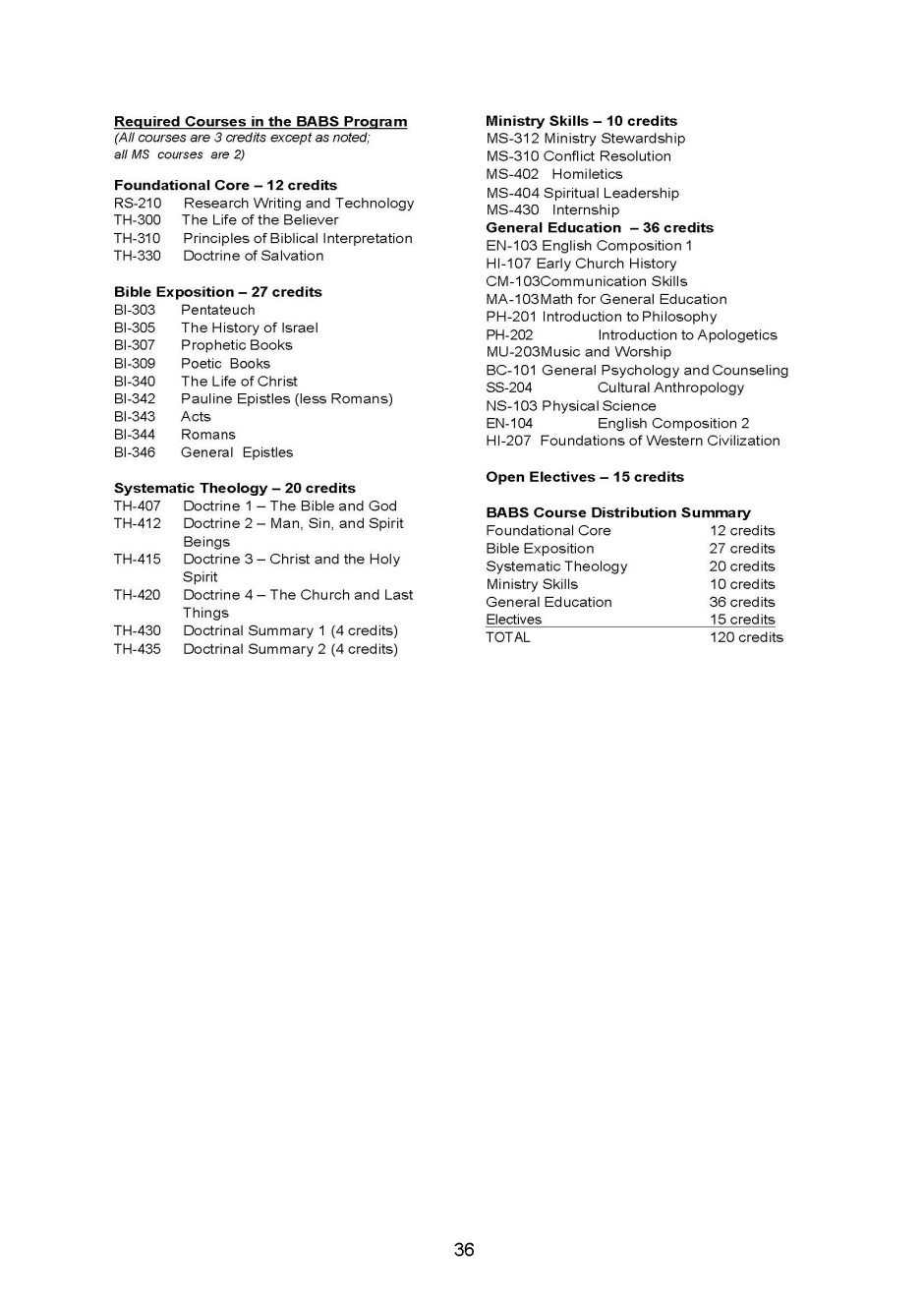 Required Courses in the BABS Program
(All courses are 3 credits except as noted;
all MS courses are 2)

Foundational Core – 12 credits
RS-210 Research Writing and Technology
TH-300 The Life of the Believer
TH-310 Principles of Biblical Interpretation
TH-330 Doctrine of Salvation

Bible Exposition – 27 credits
BI-303 Pentateuch
BI-305 The History of Israel
BI-307 Prophetic Books
BI-309 Poetic Books
BI-340 The Life of Christ
BI-342 Pauline Epistles (less Romans)
BI-343 Acts
BI-344 Romans
BI-346 General Epistles

Systematic Theology – 20 credits
TH-407 Doctrine 1 – The Bible and God
TH-412 Doctrine 2 – Man, Sin, and Spirit Beings
TH-415 Doctrine 3 – Christ and the Holy Spirit
TH-420 Doctrine 4 – The Church and Last Things
TH-430 Doctrinal Summary 1 (4 credits)
TH-435 Doctrinal Summary 2 (4 credits)

Ministry Skills – 10 credits
MS-312 Ministry Stewardship
MS-310 Conflict Resolution
MS-402 Homiletics
MS-404 Spiritual Leadership
MS-430 Internship
General Education – 36 credits
EN-103 English Composition 1
HI-107 Early Church History
CM-103Communication Skills
MA-103Math for General Education
PH-201 Introduction to Philosophy
PH-202 Introduction to Apologetics
MU-203Music and Worship
BC-101 General Psychology and Counseling
SS-204 Cultural Anthropology
NS-103 Physical Science
EN-104 English Composition 2
HI-207 Foundations of Western Civilization

Open Electives – 15 credits

BABS Course Distribution Summary
Foundational Core 12 credits
Bible Exposition 27 credits
Systematic Theology 20 credits
Ministry Skills 10 credits
General Education 36 credits
Electives 15 credits
TOTAL 120 credits

36